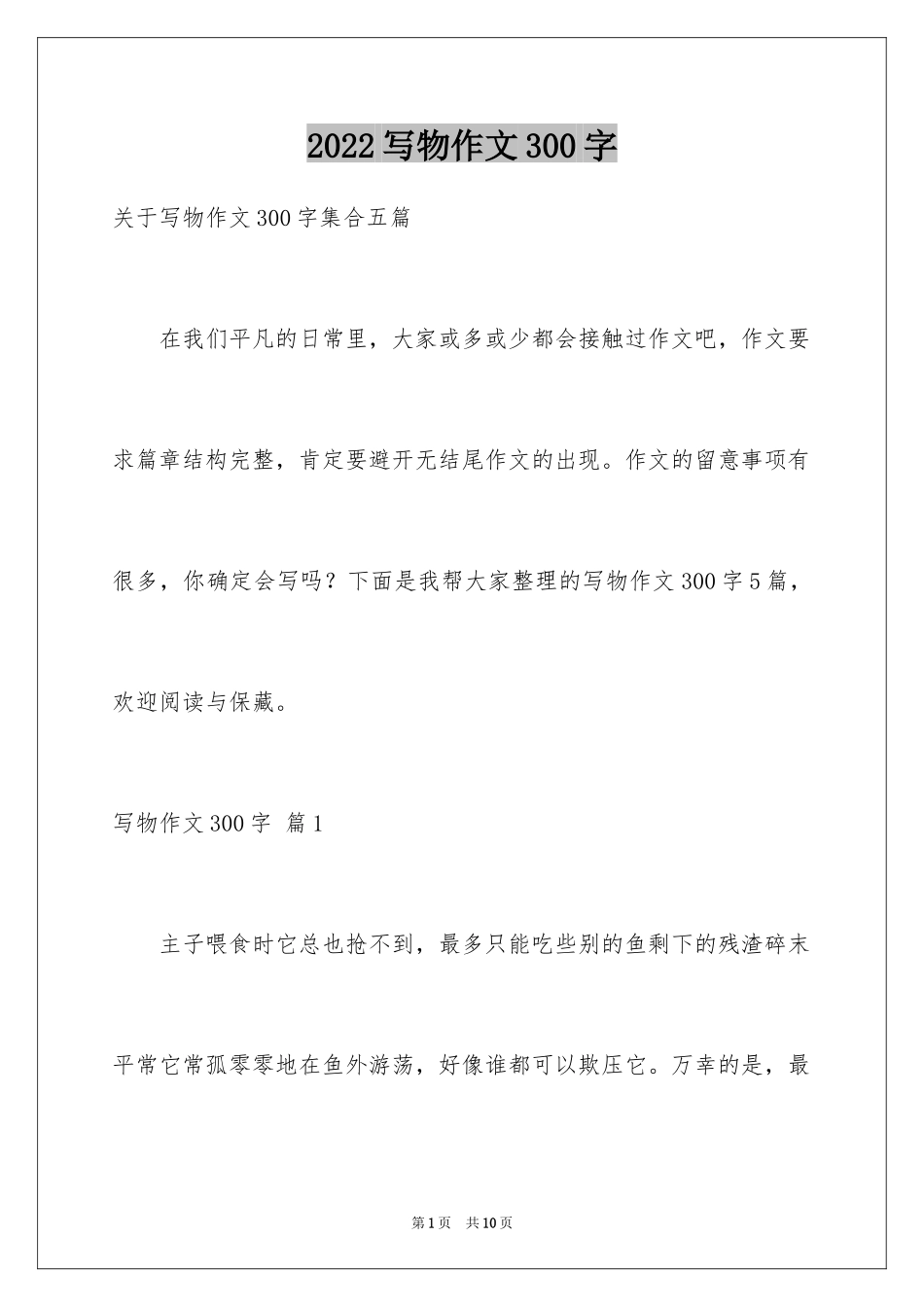 2022写物作文300字

关于写物作文300字集合五篇

在我们平凡的日常里，大家或多或少都会接触过作文吧，作文要求篇章结构完整，肯定要避开无结尾作文的出现。作文的留意事项有很多，你确定会写吗？下面是我帮大家整理的写物作文300字5篇，欢迎阅读与保藏。

写物作文300字 篇1

主子喂食时它总也抢不到，最多只能吃些别的鱼剩下的残渣碎末平常它常孤零零地在鱼外游荡，好像谁都可以欺压它。万幸的是，最

第1页 共10页